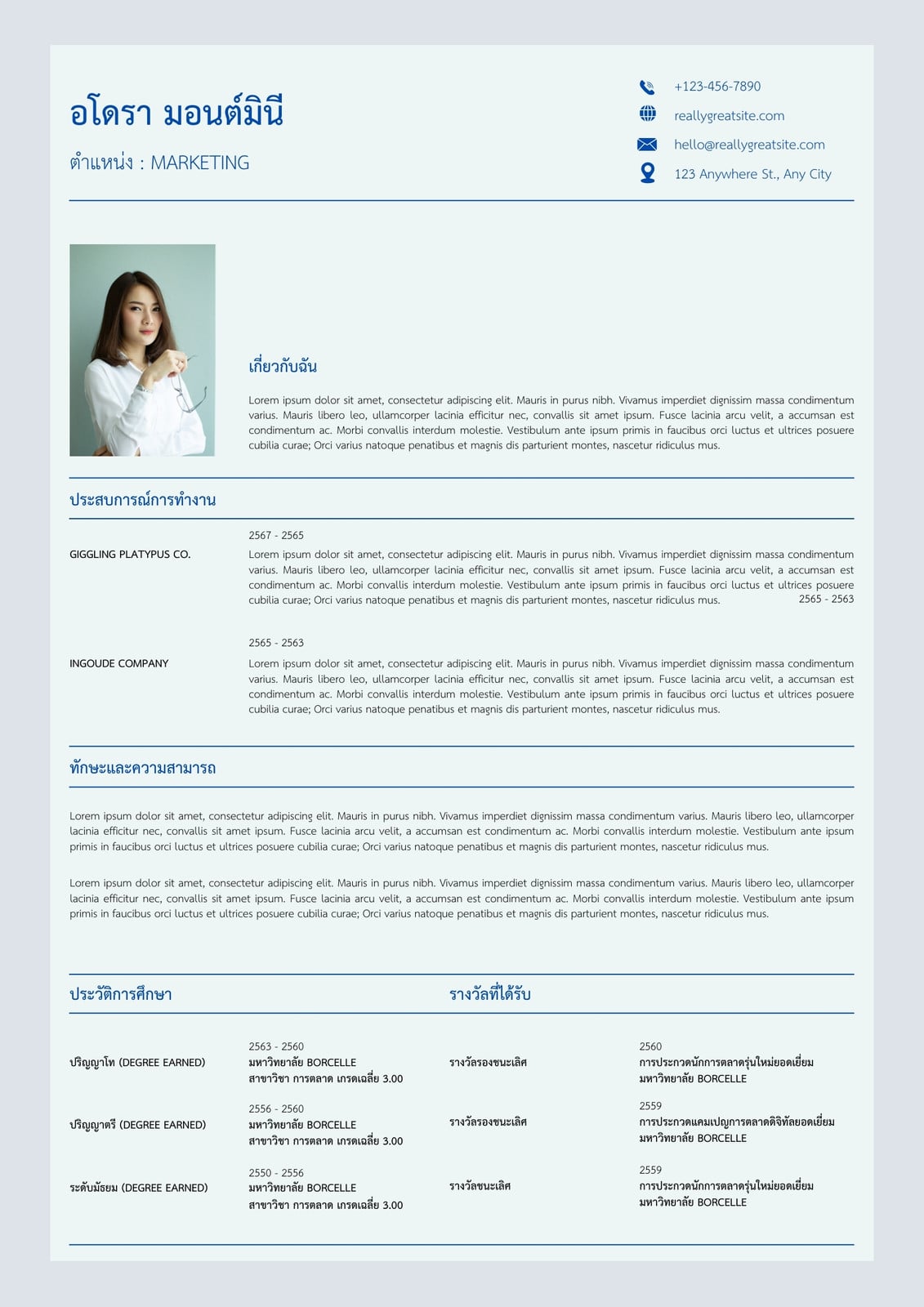 อโดรา มอนต์มินี

ตำแหน่ง : MARKETING

+123-456-7890

reallygreatsite.com

hello@reallygreatsite.com

123 Anywhere St., Any City

เกี่ยวกับฉัน

Lorem ipsum dolor sit amet, consectetur adipiscing elit. Mauris in purus nibh. Vivamus imperdiet dignissim massa condimentum varius. Mauris libero leo, ullamcorper lacinia efficitur nec, convallis sit amet ipsum. Fusce lacinia arcu velit, a accumsan est condimentum ac. Morbi convallis interdum molestie. Vestibulum ante ipsum primis in faucibus orci luctus et ultrices posuere cubilia curae; Orci varius natoque penatibus et magnis dis parturient montes, nascetur ridiculus mus.

ประสบการณ์การทำงาน

2567 - 2565

GIGGLING PLATYPUS CO.

Lorem ipsum dolor sit amet, consectetur adipiscing elit. Mauris in purus nibh. Vivamus imperdiet dignissim massa condimentum varius. Mauris libero leo, ullamcorper lacinia efficitur nec, convallis sit amet ipsum. Fusce lacinia arcu velit, a accumsan est condimentum ac. Morbi convallis interdum molestie. Vestibulum ante ipsum primis in faucibus orci luctus et ultrices posuere cubilia curae; Orci varius natoque penatibus et magnis dis parturient montes, nascetur ridiculus mus. 2565 - 2563

2565 - 2563

INGOUDE COMPANY

Lorem ipsum dolor sit amet, consectetur adipiscing elit. Mauris in purus nibh. Vivamus imperdiet dignissim massa condimentum varius. Mauris libero leo, ullamcorper lacinia efficitur nec, convallis sit amet ipsum. Fusce lacinia arcu velit, a accumsan est condimentum ac. Morbi convallis interdum molestie. Vestibulum ante ipsum primis in faucibus orci luctus et ultrices posuere cubilia curae; Orci varius natoque penatibus et magnis dis parturient montes, nascetur ridiculus mus.

ทักษะและความสามารถ

Lorem ipsum dolor sit amet, consectetur adipiscing elit. Mauris in purus nibh. Vivamus imperdiet dignissim massa condimentum varius. Mauris libero leo, ullamcorper lacinia efficitur nec, convallis sit amet ipsum. Fusce lacinia arcu velit, a accumsan est condimentum ac. Morbi convallis interdum molestie. Vestibulum ante ipsum primis in faucibus orci luctus et ultrices posuere cubilia curae; Orci varius natoque penatibus et magnis dis parturient montes, nascetur ridiculus mus.

Lorem ipsum dolor sit amet, consectetur adipiscing elit. Mauris in purus nibh. Vivamus imperdiet dignissim massa condimentum varius. Mauris libero leo, ullamcorper lacinia efficitur nec, convallis sit amet ipsum. Fusce lacinia arcu velit, a accumsan est condimentum ac. Morbi convallis interdum molestie. Vestibulum ante ipsum primis in faucibus orci luctus et ultrices posuere cubilia curae; Orci varius natoque penatibus et magnis dis parturient montes, nascetur ridiculus mus.

ประวัติการศึกษา

ปริญญาโท (DEGREE EARNED)
2563 - 2560
มหาวิทยาลัย BORCELLE
สาขาวิชา การตลาด เกรดเฉลี่ย 3.00

ปริญญาตรี (DEGREE EARNED)
2556 - 2560
มหาวิทยาลัย BORCELLE
สาขาวิชา การตลาด เกรดเฉลี่ย 3.00

ระดับมัธยม (DEGREE EARNED)
2550 - 2556
มหาวิทยาลัย BORCELLE
สาขาวิชา การตลาด เกรดเฉลี่ย 3.00

รางวัลที่ได้รับ

รางวัลรองชนะเลิศ
2560
การประกวดนักการตลาดรุ่นใหม่ยอดเยี่ยม
มหาวิทยาลัย BORCELLE

รางวัลรองชนะเลิศ
2559
การประกวดแคมเปญการตลาดดิจิทัลยอดเยี่ยม
มหาวิทยาลัย BORCELLE

รางวัลชนะเลิศ
2559
การประกวดนักการตลาดรุ่นใหม่ยอดเยี่ยม
มหาวิทยาลัย BORCELLE